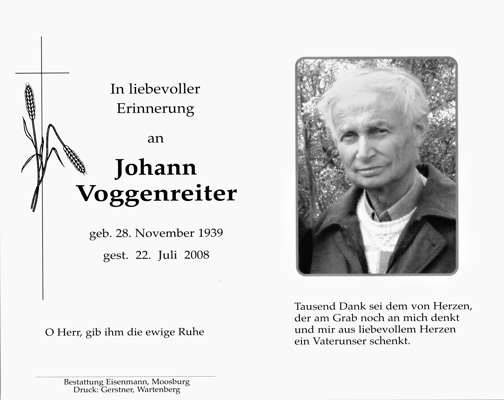 In liebevoller Erinnerung

an

Johann Voggenreiter

geb. 28. November 1939

gest. 22. Juli 2008

O Herr, gib ihm die ewige Ruhe

Bestattung Eisenmann, Moosburg
Druck: Gerstner, Wartenberg

Tausend Dank sei dem von Herzen, der am Grab noch an mich denkt und mir aus liebevollem Herzen ein Vaterunser schenkt.